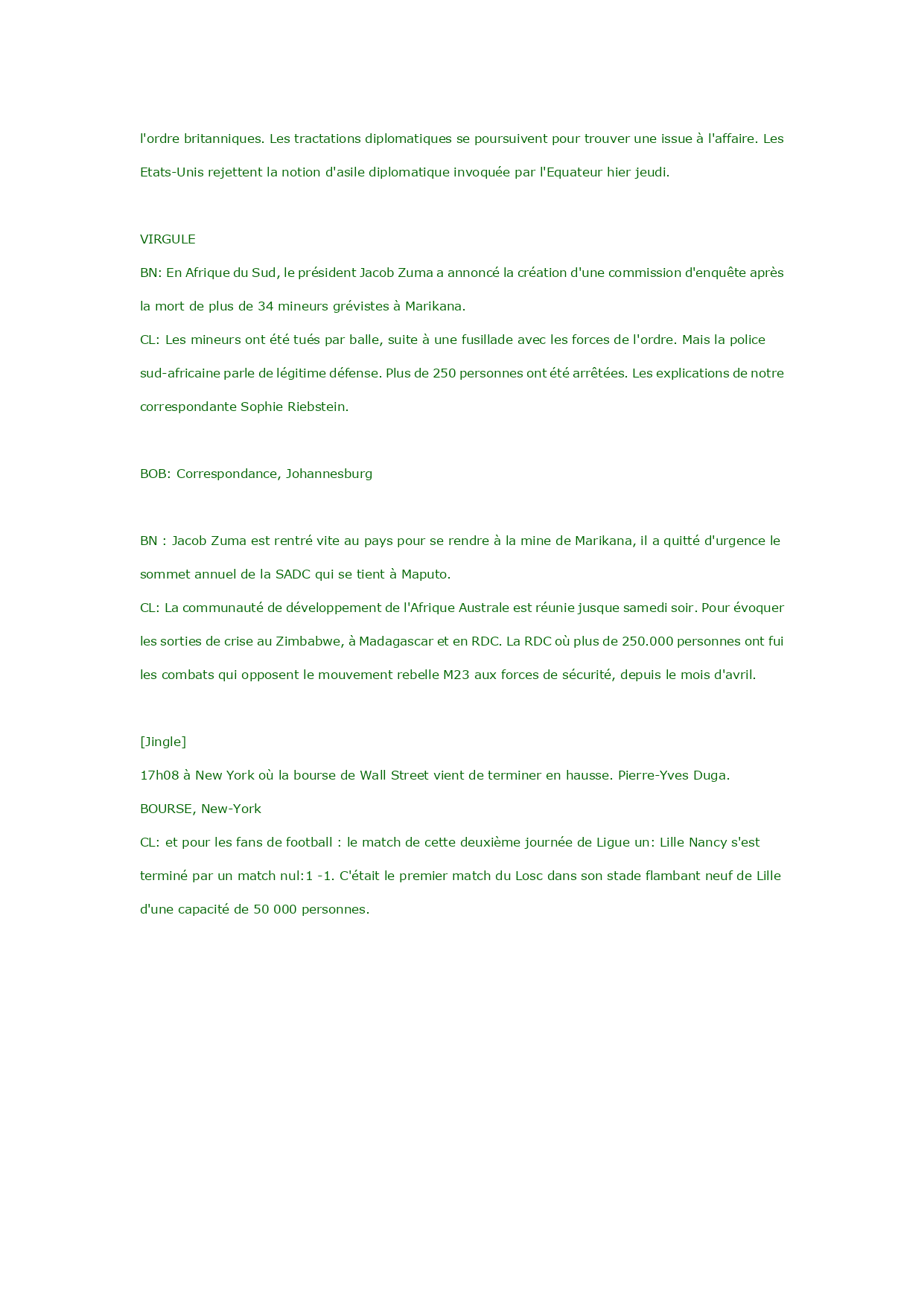 l'ordre britanniques. Les tractations diplomatiques se poursuivent pour trouver une issue à l'affaire. Les Etats-Unis rejettent la notion d'asile diplomatique invoquée par l'Equateur hier jeudi.

VIRGULE
BN: En Afrique du Sud, le président Jacob Zuma a annoncé la création d'une commission d'enquête après la mort de plus de 34 mineurs grévistes à Marikana.
CL: Les mineurs ont été tués par balle, suite à une fusillade avec les forces de l'ordre. Mais la police sud-africaine parle de légitime défense. Plus de 250 personnes ont été arrêtées. Les explications de notre correspondante Sophie Riebstein.

BOB: Correspondance, Johannesburg

BN : Jacob Zuma est rentré vite au pays pour se rendre à la mine de Marikana, il a quitté d'urgence le sommet annuel de la SADC qui se tient à Maputo.
CL: La communauté de développement de l'Afrique Australe est réunie jusque samedi soir. Pour évoquer les sorties de crise au Zimbabwe, à Madagascar et en RDC. La RDC où plus de 250.000 personnes ont fui les combats qui opposent le mouvement rebelle M23 aux forces de sécurité, depuis le mois d'avril.

[Jingle]
17h08 à New York où la bourse de Wall Street vient de terminer en hausse. Pierre-Yves Duga.
BOURSE, New-York
CL: et pour les fans de football : le match de cette deuxième journée de Ligue un: Lille Nancy s'est terminé par un match nul:1 -1. C'était le premier match du Losc dans son stade flambant neuf de Lille d'une capacité de 50 000 personnes.